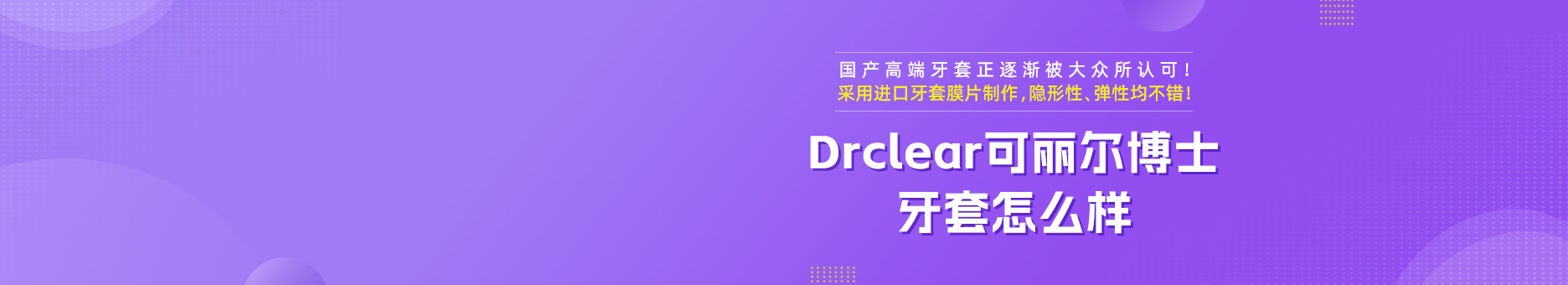 国产高端牙套正逐渐被大众所认可！
采用进口牙套膜片制作，隐形性、弹性均不错！

Drclear可丽尔博士
牙套怎么样